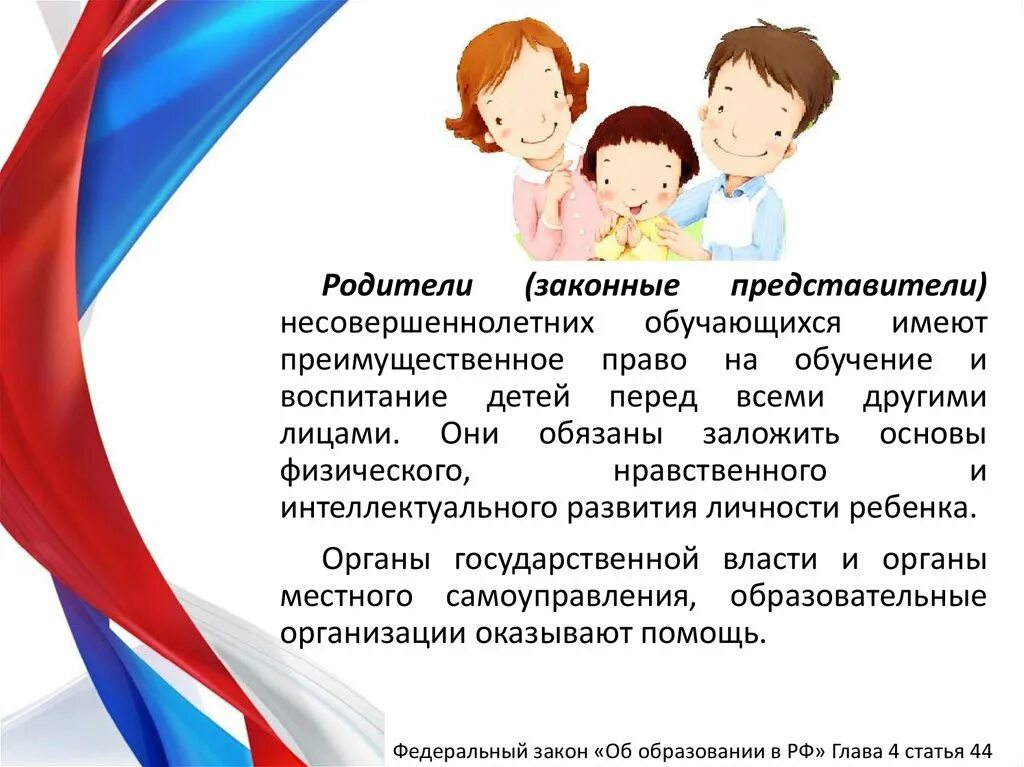 Родители (законные представители) несовершеннолетних обучающихся имеют преимущественное право на обучение и воспитание детей перед всеми другими лицами. Они обязаны заложить основы физического, нравственного и интеллектуального развития личности ребенка.

Органы государственной власти и органы местного самоуправления, образовательные организации оказывают помощь.

Федеральный закон «Об образовании в РФ» Глава 4 статья 44